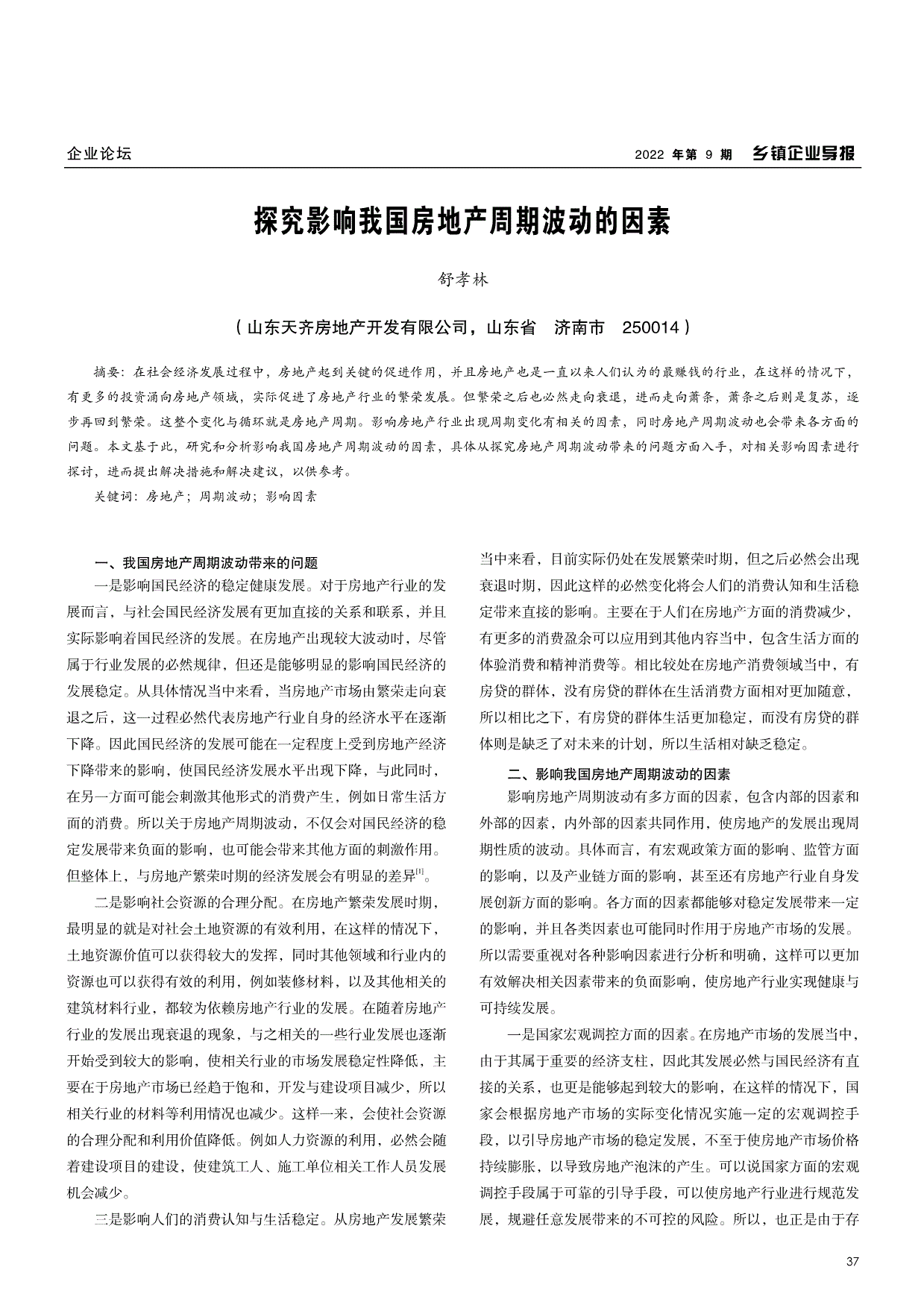 企业论坛

2022 年第 9 期 乡镇企业导报

探究影响我国房地产周期波动的因素

舒孝林

（山东天齐房地产开发有限公司，山东省 济南市 250014）

摘要：在社会经济发展过程中，房地产起到关键的促进作用，并且房地产也是一直以来人们认为的最赚钱的行业，在这样的情况下，有更多的投资涌向房地产领域，实际促进了房地产行业的繁荣发展。但繁荣之后也必然走向衰退，进而走向萧条，萧条之后则是复苏，逐步再回到繁荣。这整个变化与循环就是房地产周期。影响房地产行业出现周期变化有相关的因素，同时房地产周期波动也会带来各方面的问题。本文基于此，研究和分析影响我国房地产周期波动的因素，具体从探究房地产周期波动带来的问题方面入手，对相关影响因素进行探讨，进而提出解决措施和解决建议，以供参考。

关键词：房地产；周期波动；影响因素

一、我国房地产周期波动带来的问题

一是影响国民经济的稳定健康发展。对于房地产行业的发展而言，与社会国民经济发展有更加直接的关系和联系，并且实际影响着国民经济的发展。在房地产出现较大波动时，尽管属于行业发展的必然规律，但还是能够明显的影响国民经济的发展稳定。从具体情况当中来看，当房地产市场由繁荣走向衰退之后，这一过程必然代表房地产行业自身的经济水平在逐渐下降。因此国民经济的发展可能在一定程度上受到房地产经济下降带来的影响，使国民经济发展水平出现下降，与此同时，在另一方面可能会刺激其他形式的消费产生，例如日常生活方面的消费。所以关于房地产周期波动，不仅会对国民经济的稳定发展带来负面的影响，也可能会带来其他方面的刺激作用。但整体上，与房地产繁荣时期的经济发展会有明显的差异$^{[1]}$。

二是影响社会资源的合理分配。在房地产繁荣发展时期，最明显的就是对社会土地资源的有效利用，在这样的情况下，土地资源价值可以获得较大的发挥，同时其他领域和行业内的资源也可以获得有效的利用，例如装修材料，以及其他相关的建筑材料行业，都较为依赖房地产行业的发展。在随着房地产行业的发展出现衰退的现象，与之相关的一些行业发展也逐渐开始受到较大的影响，使相关行业的市场发展稳定性降低，主要在于房地产市场已经趋于饱和，开发与建设项目减少，所以相关行业的材料等利用情况也减少。这样一来，会使社会资源的合理分配和利用价值降低。例如人力资源的利用，必然会随着建设项目的建设，使建筑工人、施工单位相关工作人员发展机会减少。

三是影响人们的消费认知与生活稳定。从房地产发展繁荣当中来看，目前实际仍处在发展繁荣时期，但之后必然会出现衰退时期，因此这样的必然变化将会人们的消费认知和生活稳定带来直接的影响。主要在于人们在房地产方面的消费减少，有更多的消费盈余可以应用到其他内容当中，包含生活方面的体验消费和精神消费等。相比较处在房地产消费领域当中，有房贷的群体，没有房贷的群体在生活消费方面相对更加随意，所以相比之下，有房贷的群体生活更加稳定，而没有房贷的群体则是缺乏了对未来的计划，所以生活相对缺乏稳定。

二、影响我国房地产周期波动的因素

影响房地产周期波动有多方面的因素，包含内部的因素和外部的因素，内外部的因素共同作用，使房地产的发展出现周期性质的波动。具体而言，有宏观政策方面的影响、监管方面的影响，以及产业链方面的影响，甚至还有房地产行业自身发展创新方面的影响。各方面的因素都能够对稳定发展带来一定的影响，并且各类因素也可能同时作用于房地产市场的发展。所以需要重视对各种影响因素进行分析和明确，这样可以更加有效解决相关因素带来的负面影响，使房地产行业实现健康与可持续发展。

一是国家宏观调控方面的因素。在房地产市场的发展当中，由于其属于重要的经济支柱，因此其发展必然与国民经济有直接的关系，也更是能够起到较大的影响，在这样的情况下，国家会根据房地产市场的实际变化情况实施一定的宏观调控手段，以引导房地产市场的稳定发展，不至于使房地产市场价格持续膨胀，以导致房地产泡沫的产生。可以说国家方面的宏观调控手段属于可靠的引导手段，可以使房地产行业进行规范发展，规避任意发展带来的不可控的风险。所以，也正是由于存

37